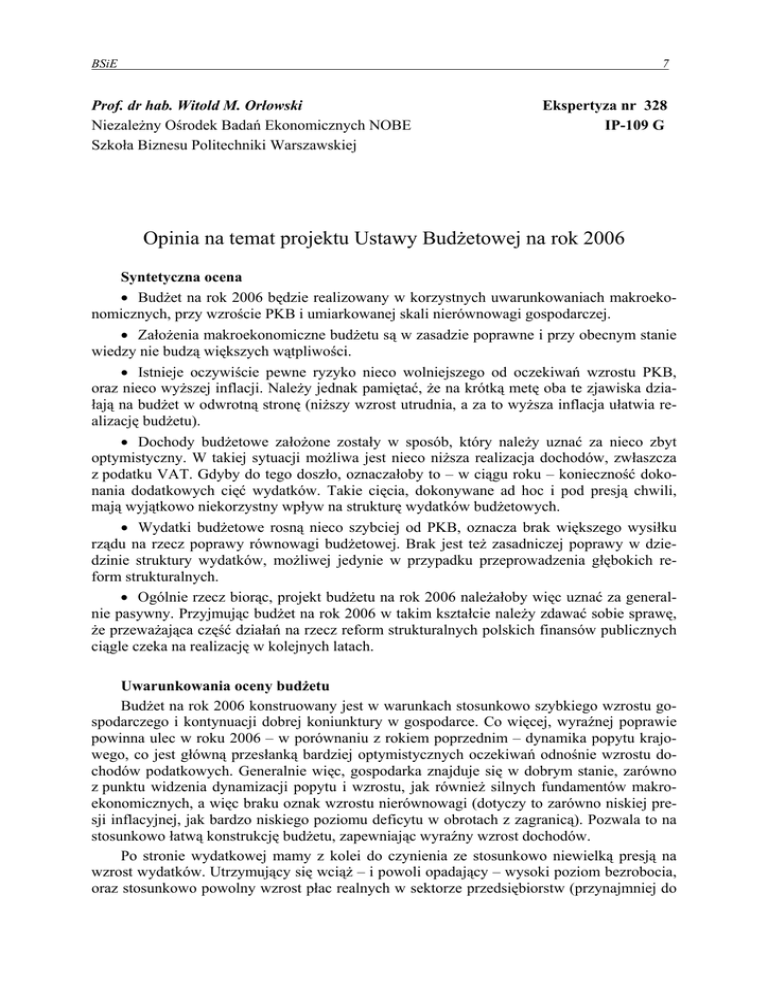 BSiE

7

Prof. dr hab. Witold M. Orłowski
Niezależny Ośrodek Badań Ekonomicznych NOBE
Szkoła Biznesu Politechniki Warszawskiej

Ekspertyza nr 328
IP-109 G

Opinia na temat projektu Ustawy Budżetowej na rok 2006

Syntetyczna ocena

• Budżet na rok 2006 będzie realizowany w korzystnych uwarunkowaniach makroekonomicznych, przy wzroście PKB i umiarkowanej skali nierównowagi gospodarczej.

• Założenia makroekonomiczne budżetu są w zasadzie poprawne i przy obecnym stanie wiedzy nie budzą większych wątpliwości.

• Istnieje oczywiście pewne ryzyko nieco wolniejszego od oczekiwań wzrostu PKB, oraz nieco wyższej inflacji. Należy jednak pamiętać, że na krótką metę oba te zjawiska działają na budżet w odwrotną stronę (niższy wzrost utrudnia, a za to wyższa inflacja ułatwia realizację budżetu).

• Dochody budżetowe założone zostały w sposób, który należy uznać za nieco zbyt optymistyczny. W takiej sytuacji możliwa jest nieco niższa realizacja dochodów, zwłaszcza z podatku VAT. Gdyby do tego doszło, oznaczałoby to – w ciągu roku – konieczność dokonania dodatkowych cięć wydatków. Takie cięcia, dokonywane ad hoc i pod presją chwili, mają wyjątkowo niekorzystny wpływ na strukturę wydatków budżetowych.

• Wydatki budżetowe rosną nieco szybciej od PKB, oznacza brak większego wysiłku rządu na rzecz poprawy równowagi budżetowej. Brak jest też zasadniczej poprawy w dziedzinie struktury wydatków, możliwej jedynie w przypadku przeprowadzenia głębokich reform strukturalnych.

• Ogólnie rzecz biorąc, projekt budżetu na rok 2006 należałoby więc uznać za generalnie pasywny. Przyjmując budżet na rok 2006 w takim kształcie należy zdawać sobie sprawę, że przeważająca część działań na rzecz reform strukturalnych polskich finansów publicznych ciągle czeka na realizację w kolejnych latach.

Uwarunkowania oceny budżetu

Budżet na rok 2006 konstruowany jest w warunkach stosunkowo szybkiego wzrostu gospodarczego i kontynuacji dobrej koniunktury w gospodarce. Co więcej, wyraźnej poprawie powinna ulec w roku 2006 – w porównaniu z rokiem poprzednim – dynamika popytu krajowego, co jest główną przesłanką bardziej optymistycznych oczekiwań odnośnie wzrostu dochodów podatkowych. Generalnie więc, gospodarka znajduje się w dobrym stanie, zarówno z punktu widzenia dynamizacji popytu i wzrostu, jak również silnych fundamentów makroekonomicznych, a więc braku oznak wzrostu nierównowagi (dotyczy to zarówno niskiej presji inflacyjnej, jak bardzo niskiego poziomu deficytu w obrotach z zagranicą). Pozwala to na stosunkowo łatwą konstrukcję budżetu, zapewniając wyraźny wzrost dochodów.

Po stronie wydatkowej mamy z kolei do czynienia ze stosunkowo niewielką presją na wzrost wydatków. Utrzymujący się wciąż – i powoli opadający – wysoki poziom bezrobocia, oraz stosunkowo powolny wzrost płac realnych w sektorze przedsiębiorstw (przynajmniej do